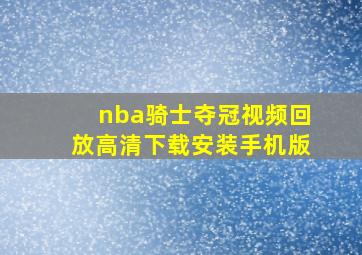 nba骑士夺冠视频回放高清下载安装手机版